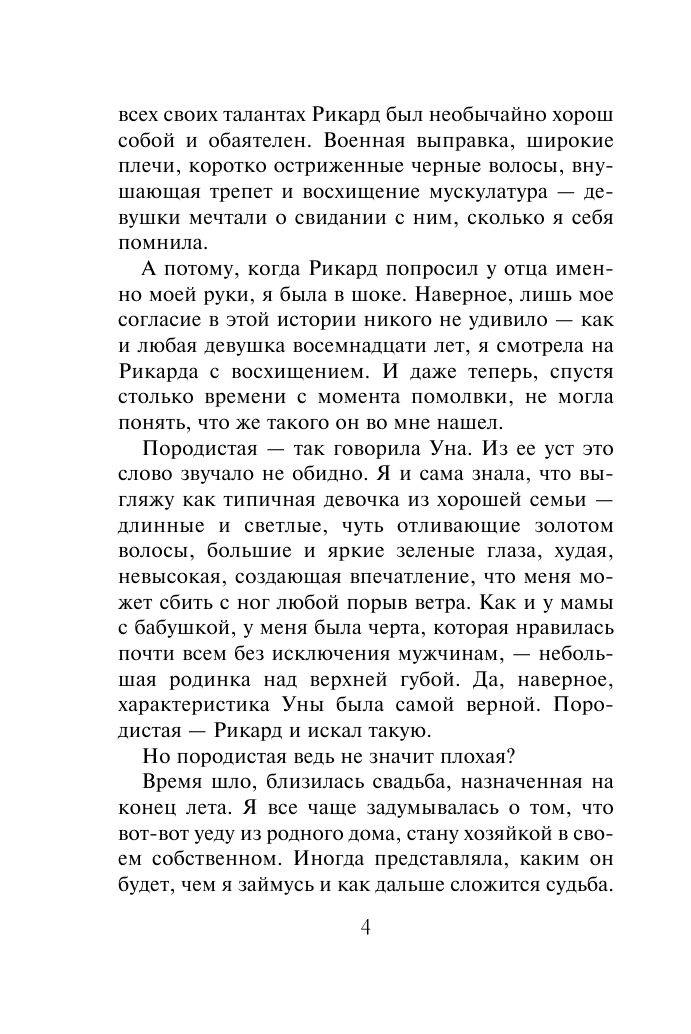 всех своих талантах Рикард был необычайно хорош собой и обаятелен. Военная выправка, широкие плечи, коротко остриженные черные волосы, внушающая трепет и восхищение мускулатура — девушки мечтали о свидании с ним, сколько я себя помнила.

А потому, когда Рикард попросил у отца именно моей руки, я была в шоке. Наверное, лишь мое согласие в этой истории никого не удивило — как и любая девушка восемнадцати лет, я смотрела на Рикарда с восхищением. И даже теперь, спустя столько времени с момента помолвки, не могла понять, что же такого он во мне нашел.

Породистая — так говорила Уна. Из ее уст это слово звучало не обидно. Я и сама знала, что выгляжу как типичная девочка из хорошей семьи — длинные и светлые, чуть отливающие золотом волосы, большие и яркие зеленые глаза, худая, невысокая, создающая впечатление, что меня может сбить с ног любой порыв ветра. Как и у мамы с бабушкой, у меня была черта, которая нравилась почти всем без исключения мужчинам, — небольшая родинка над верхней губой. Да, наверное, характеристика Уны была самой верной. Породистая — Рикард и искал такую.

Но породистая ведь не значит плохая?

Время шло, близилась свадьба, назначенная на конец лета. Я все чаще задумывалась о том, что вот-вот уеду из родного дома, стану хозяйкой в своем собственном. Иногда представляла, каким он будет, чем я займусь и как дальше сложится судьба.

4